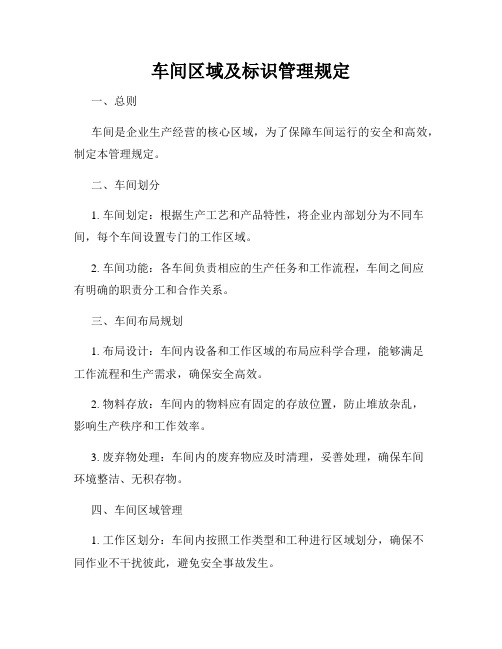 车间区域及标识管理规定

一、总则

车间是企业生产经营的核心区域，为了保障车间运行的安全和高效，制定本管理规定。

二、车间划分

1. 车间划定：根据生产工艺和产品特性，将企业内部划分为不同车间，每个车间设置专门的工作区域。

2. 车间功能：各车间负责相应的生产任务和工作流程，车间之间应有明确的职责分工和合作关系。

三、车间布局规划

1. 布局设计：车间内设备和工作区域的布局应科学合理，能够满足工作流程和生产需求，确保安全高效。

2. 物料存放：车间内的物料应有固定的存放位置，防止堆放杂乱，影响生产秩序和工作效率。

3. 废弃物处理：车间内的废弃物应及时清理，妥善处理，确保车间环境整洁、无积存物。

四、车间区域管理

1. 工作区划分：车间内按照工作类型和工种进行区域划分，确保不同作业不干扰彼此，避免安全事故发生。